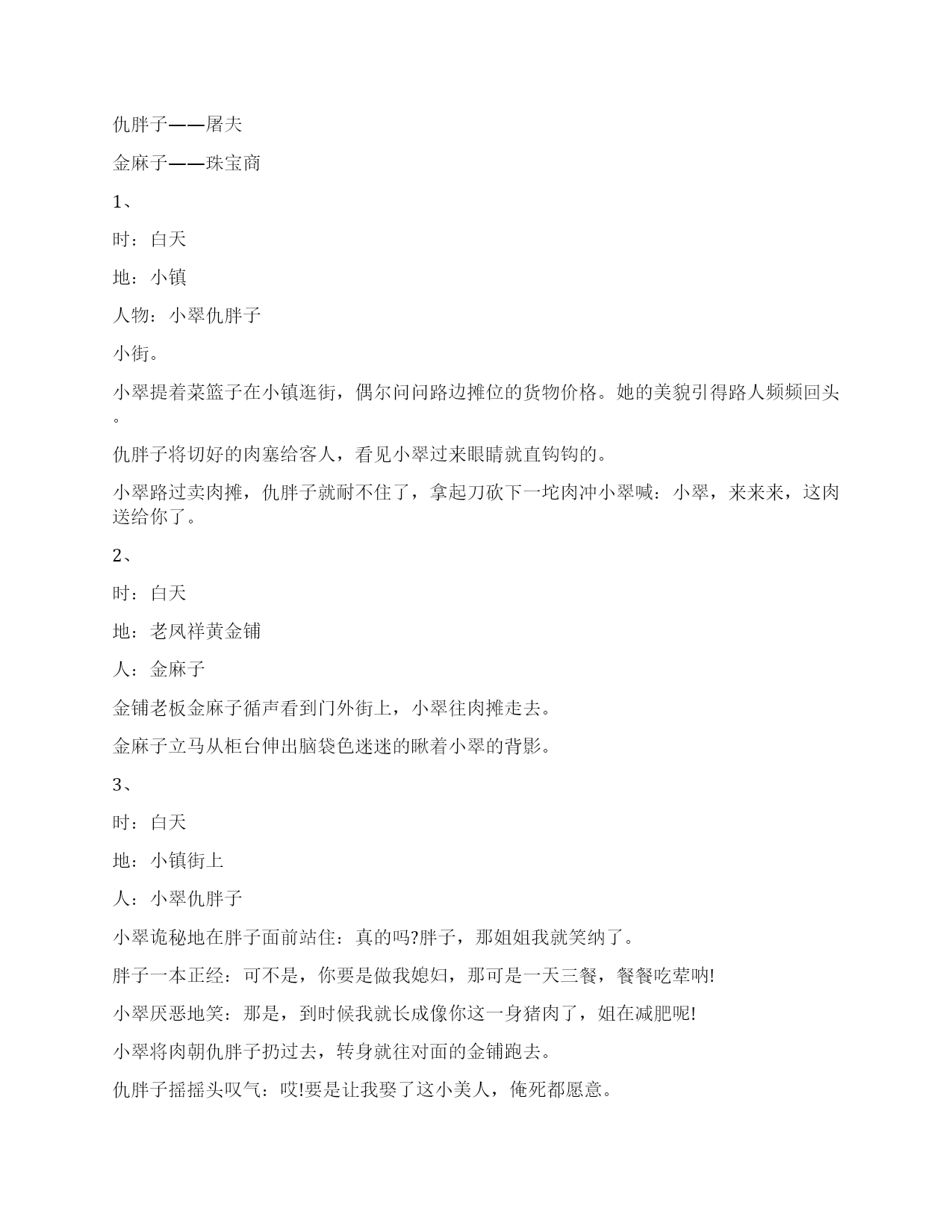 仇胖子——屠夫

金麻子——珠宝商

1、

时：白天

地：小镇

人物：小翠仇胖子

小街。

小翠提着菜篮子在小镇逛街，偶尔问问路边摊位的货物价格。她的美貌引得路人频频回头。

仇胖子将切好的肉塞给客人，看见小翠过来眼睛就直钩钩的。

小翠路过卖肉摊，仇胖子就耐不住了，拿起刀砍下一坨肉冲小翠喊：小翠，来来来，这肉送给你了。

2、

时：白天

地：老凤祥黄金铺

人：金麻子

金铺老板金麻子循声看到门外街上，小翠往肉摊走去。

金麻子立马从柜台伸出脑袋色迷迷的瞅着小翠的背影。

3、

时：白天

地：小镇街上

人：小翠仇胖子

小翠诡秘地在胖子面前站住：真的吗?胖子，那姐姐我就笑纳了。

胖子一本正经：可不是，你要是做我媳妇，那可是一天三餐，餐餐吃荤呐!

小翠厌恶地笑：那是，到时候我就长成像你这一身猪肉了，姐在减肥呢!

小翠将肉朝仇胖子扔过去，转身就往对面的金铺跑去。

仇胖子摇摇头叹气：哎!要是让我娶了这小美人，俺死都愿意。